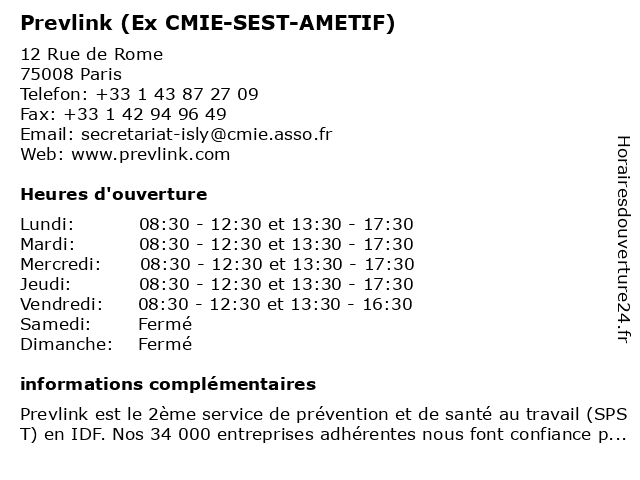 Prevlink (Ex CMIE-SEST-AMETIF)

12 Rue de Rome
75008 Paris
Telefon: +33 1 43 87 27 09
Fax: +33 1 42 94 96 49
Email: secretariat-isly@cmie.asso.fr
Web: www.prevlink.com

Heures d'ouverture

| | |
|---|---|
| Lundi: | 08:30 - 12:30 et 13:30 - 17:30 |
| Mardi: | 08:30 - 12:30 et 13:30 - 17:30 |
| Mercredi: | 08:30 - 12:30 et 13:30 - 17:30 |
| Jeudi: | 08:30 - 12:30 et 13:30 - 17:30 |
| Vendredi: | 08:30 - 12:30 et 13:30 - 16:30 |
| Samedi: | Fermé |
| Dimanche: | Fermé |

informations complémentaires

Prevlink est le 2ème service de prévention et de santé au travail (SPS T) en IDF. Nos 34 000 entreprises adhérentes nous font confiance p...

Horairesdouverture24.fr